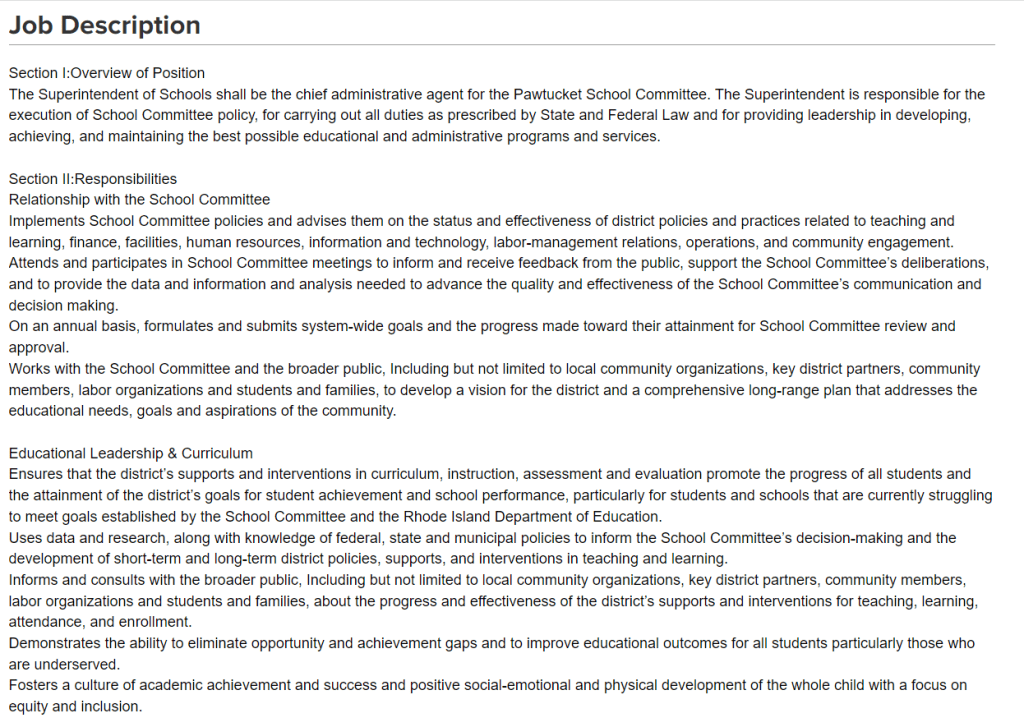 Job Description

Section I:Overview of Position
The Superintendent of Schools shall be the chief administrative agent for the Pawtucket School Committee. The Superintendent is responsible for the execution of School Committee policy, for carrying out all duties as prescribed by State and Federal Law and for providing leadership in developing, achieving, and maintaining the best possible educational and administrative programs and services.

Section II:Responsibilities
Relationship with the School Committee
Implements School Committee policies and advises them on the status and effectiveness of district policies and practices related to teaching and learning, finance, facilities, human resources, information and technology, labor-management relations, operations, and community engagement.
Attends and participates in School Committee meetings to inform and receive feedback from the public, support the School Committee's deliberations, and to provide the data and information and analysis needed to advance the quality and effectiveness of the School Committee's communication and decision making.
On an annual basis, formulates and submits system-wide goals and the progress made toward their attainment for School Committee review and approval.
Works with the School Committee and the broader public, Including but not limited to local community organizations, key district partners, community members, labor organizations and students and families, to develop a vision for the district and a comprehensive long-range plan that addresses the educational needs, goals and aspirations of the community.

Educational Leadership & Curriculum
Ensures that the district's supports and interventions in curriculum, instruction, assessment and evaluation promote the progress of all students and the attainment of the district's goals for student achievement and school performance, particularly for students and schools that are currently struggling to meet goals established by the School Committee and the Rhode Island Department of Education.
Uses data and research, along with knowledge of federal, state and municipal policies to inform the School Committee's decision-making and the development of short-term and long-term district policies, supports, and interventions in teaching and learning.
Informs and consults with the broader public, Including but not limited to local community organizations, key district partners, community members, labor organizations and students and families, about the progress and effectiveness of the district's supports and interventions for teaching, learning, attendance, and enrollment.
Demonstrates the ability to eliminate opportunity and achievement gaps and to improve educational outcomes for all students particularly those who are underserved.
Fosters a culture of academic achievement and success and positive social-emotional and physical development of the whole child with a focus on equity and inclusion.